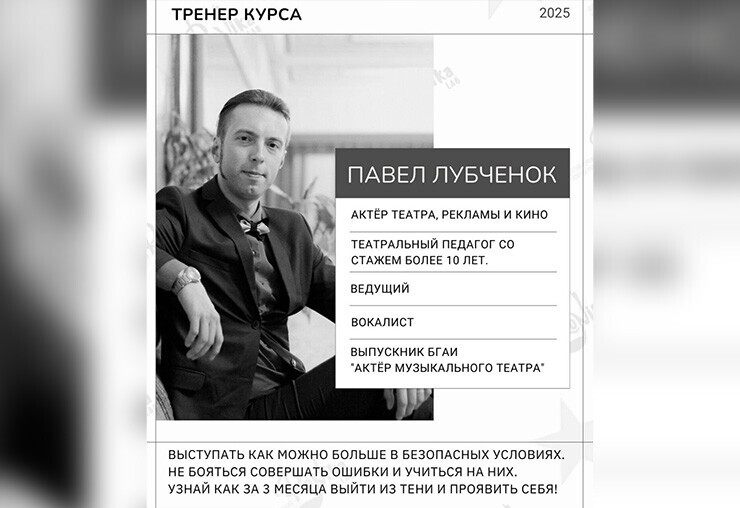 ТРЕНЕР КУРСА

2025

ПАВЕЛ ЛУБЧЕНОК

АКТЁР ТЕАТРА, РЕКЛАМЫ И КИНО

ТЕАТРАЛЬНЫЙ ПЕДАГОГ СО СТАЖЕМ БОЛЕЕ 10 ЛЕТ.

ВЕДУЩИЙ

ВОКАЛИСТ

ВЫПУСКНИК БГАИ "АКТЁР МУЗЫКАЛЬНОГО ТЕАТРА"

ВЫСТУПАТЬ КАК МОЖНО БОЛЬШЕ В БЕЗОПАСНЫХ УСЛОВИЯХ.
НЕ БОЯТЬСЯ СОВЕРШАТЬ ОШИБКИ И УЧИТЬСЯ НА НИХ.
УЗНАЙ КАК ЗА 3 МЕСЯЦА ВЫЙТИ ИЗ ТЕНИ И ПРОЯВИТЬ СЕБЯ!